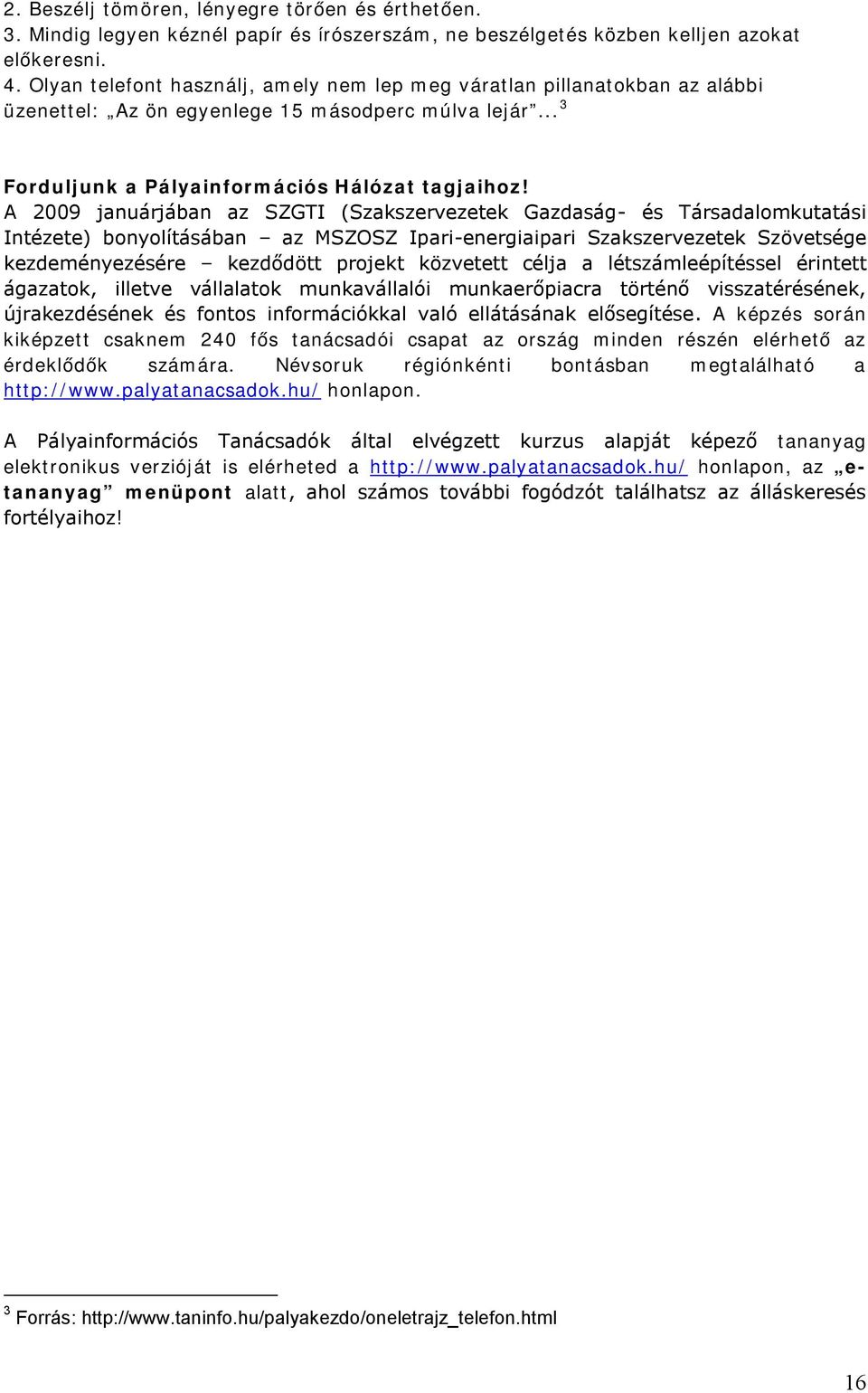 2. Beszélj tömören, lényegre törően és érthetően.
3. Mindig legyen kéznél papír és írószerszám, ne beszélgetés közben kelljen azokat előkeresni.
4. Olyan telefont használj, amely nem lep meg váratlan pillanatokban az alábbi üzenettel: „Az ön egyenlege 15 másodperc múlva lejár”... $^3$

Forduljunk a Pályainformációs Hálózat tagjaihoz! A 2009 januárjában az SZGTI (Szakszervezetek Gazdaság- és Társadalomkutatási Intézete) bonyolításában – az MSZOSZ Ipari-energiaipari Szakszervezetek Szövetsége kezdeményezésére – kezdődött projekt közvetett célja a létszámleépítéssel érintett ágazatok, illetve vállalatok munkavállalói munkaerőpiacra történő visszatérésének, újrakezdésének és fontos információkkal való ellátásának elősegítése. A képzés során kiképzett csaknem 240 fős tanácsadói csapat az ország minden részén elérhető az érdeklődők számára. Névsoruk régiónkénti bontásban megtalálható a http://www.palyatanacsadok.hu/ honlapon.

A Pályainformációs Tanácsadók által elvégzett kurzus alapját képező tananyag elektronikus verzióját is elérheted a http://www.palyatanacsadok.hu/ honlapon, az „e-tananyag” menüpont alatt, ahol számos további fogódzót találhatsz az álláskeresés fortélyaihoz!

$^3$ Forrás: http://www.taninfo.hu/palyakezdo/oneletrajz_telefon.html

16